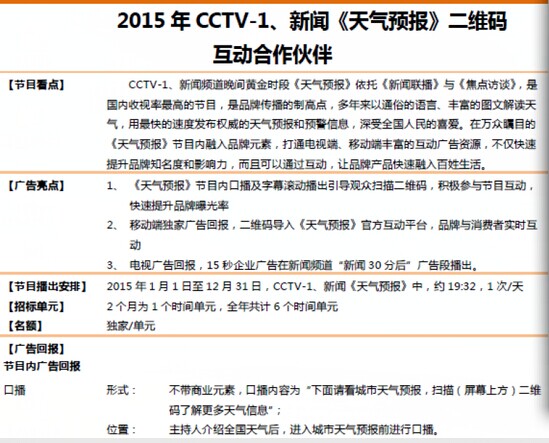 2015年CCTV-1、新闻《天气预报》二维码
互动合作伙伴

【节目看点】

CCTV-1、新闻频道晚间黄金时段《天气预报》依托《新闻联播》与《焦点访谈》，是国内收视率最高的节目，是品牌传播的制高点，多年来以通俗的语言、丰富的图文解读天气，用最快的速度发布权威的天气预报和预警信息，深受全国人民的喜爱。在万众瞩目的《天气预报》节目内融入品牌元素，打通电视端、移动端丰富的互动广告资源，不仅快速提升品牌知名度和影响力，而且可以通过互动，让品牌产品快速融入百姓生活。

【广告亮点】

1、《天气预报》节目内口播及字幕滚动播出引导观众扫描二维码，积极参与节目互动，快速提升品牌曝光率

2、移动端独家广告回报，二维码导入《天气预报》官方互动平台，品牌与消费者实时互动

3、电视广告回报，15秒企业广告在新闻频道“新闻30分后”广告段播出。

【节目播出安排】 2015年1月1日至12月31日，CCTV-1、新闻《天气预报》中，约19:32，1次/天

【招标单元】 2个月为1个时间单元，全年共计6个时间单元

【名额】 独家/单元

【广告回报】
节目内广告回报

口播 形式： 不带商业元素，口播内容为“下面请看城市天气预报，扫描（屏幕上方）二维码了解更多天气信息”；

位置： 主持人介绍全国天气后，进入城市天气预报前进行口播。